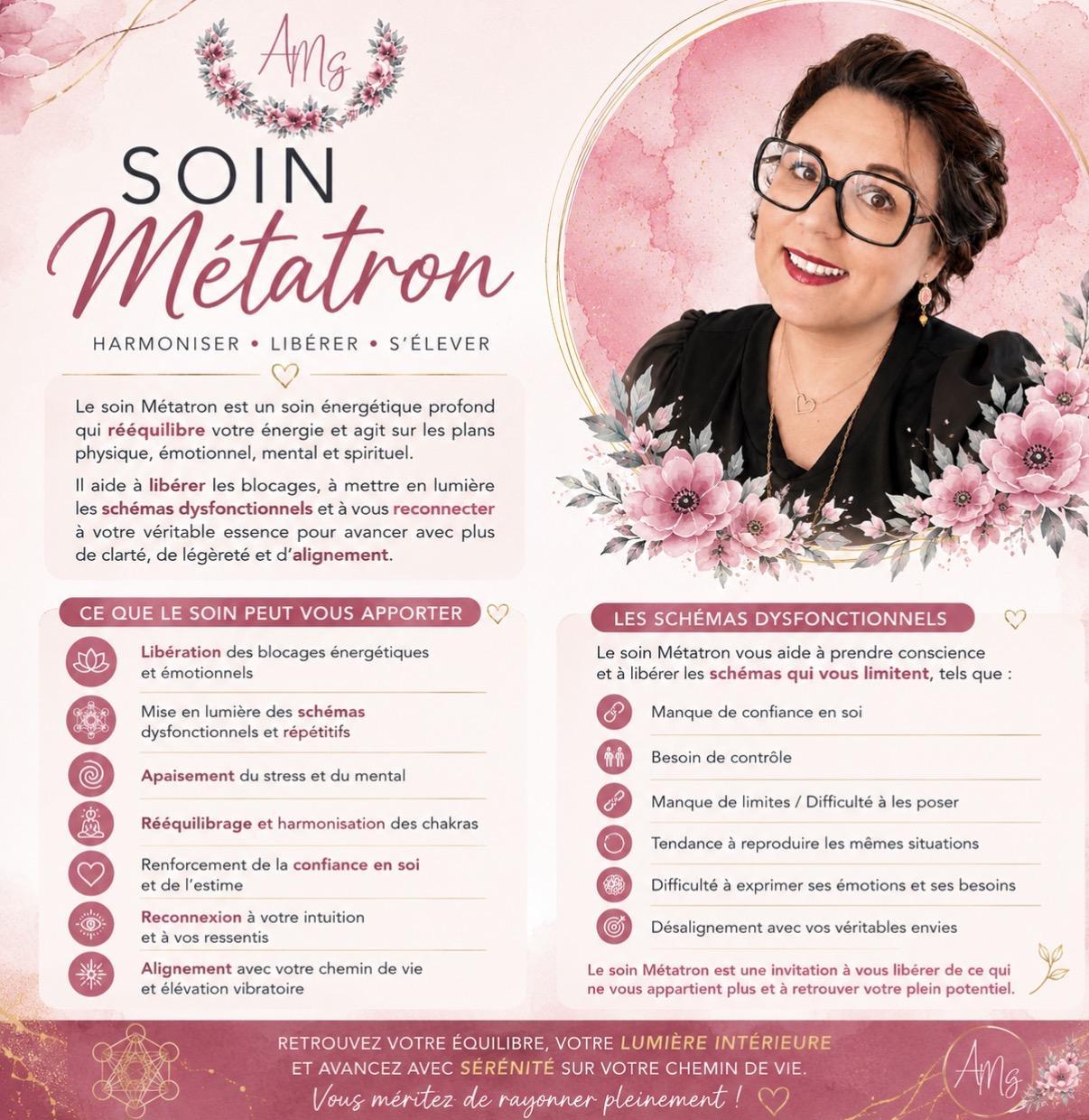 AMg

SOIN
Métatron

HARMONISER • LIBÉRER • S'ÉLEVER

Le soin Métatron est un soin énergétique profond qui rééquilibre votre énergie et agit sur les plans physique, émotionnel, mental et spirituel.

Il aide à libérer les blocages, à mettre en lumière les schémas dysfonctionnels et à vous reconnecter à votre véritable essence pour avancer avec plus de clarté, de légèreté et d'alignement.

CE QUE LE SOIN PEUT VOUS APPORTER

Libération des blocages énergétiques et émotionnels

Mise en lumière des schémas dysfonctionnels et répétitifs

Apaisement du stress et du mental

Rééquilibrage et harmonisation des chakras

Renforcement de la confiance en soi et de l'estime

Reconnexion à votre intuition et à vos ressentis

Alignement avec votre chemin de vie et élévation vibratoire

LES SCHÉMAS DYSFONCTIONNELS

Le soin Métatron vous aide à prendre conscience et à libérer les schémas qui vous limitent, tels que :

Manque de confiance en soi

Besoin de contrôle

Manque de limites / Difficulté à les poser

Tendance à reproduire les mêmes situations

Difficulté à exprimer ses émotions et ses besoins

Désalignement avec vos véritables envies

Le soin Métatron est une invitation à vous libérer de ce qui ne vous appartient plus et à retrouver votre plein potentiel.

RETROUVEZ VOTRE ÉQUILIBRE, VOTRE LUMIÈRE INTÉRIEURE ET AVANCEZ AVEC SÉRÉNITÉ SUR VOTRE CHEMIN DE VIE.
Vous méritez de rayonner pleinement !

AMg